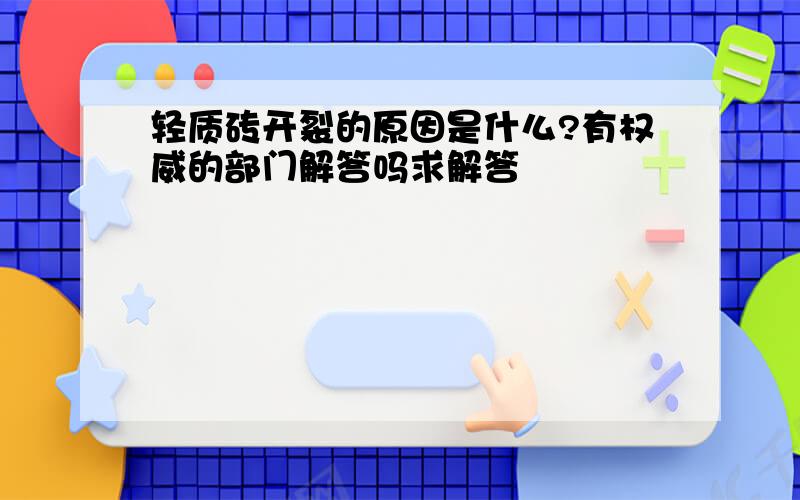 轻质砖开裂的原因是什么?有权威的部门解答吗求解答